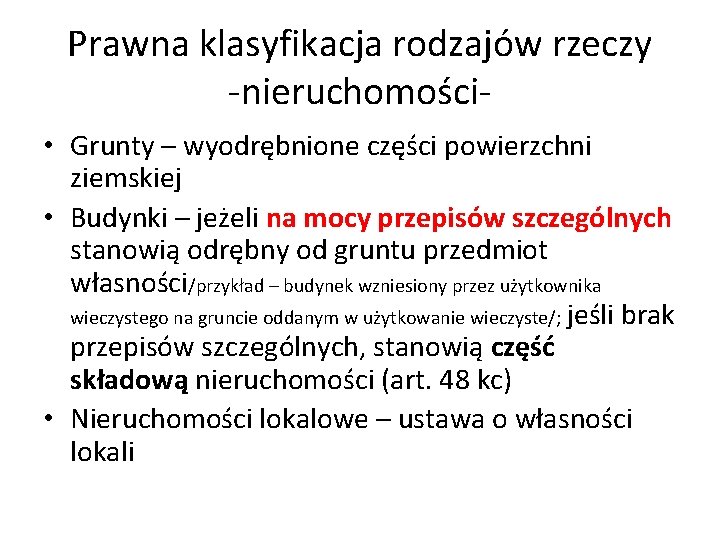 Prawna klasyfikacja rodzajów rzeczy -nieruchomości-

• Grunty – wyodrębnione części powierzchni ziemskiej
• Budynki – jeżeli na mocy przepisów szczególnych stanowią odrębny od gruntu przedmiot własności/przykład – budynek wzniesiony przez użytkownika wieczystego na gruncie oddanym w użytkowanie wieczyste/; jeśli brak przepisów szczególnych, stanowią część składową nieruchomości (art. 48 kc)
• Nieruchomości lokalowe – ustawa o własności lokali